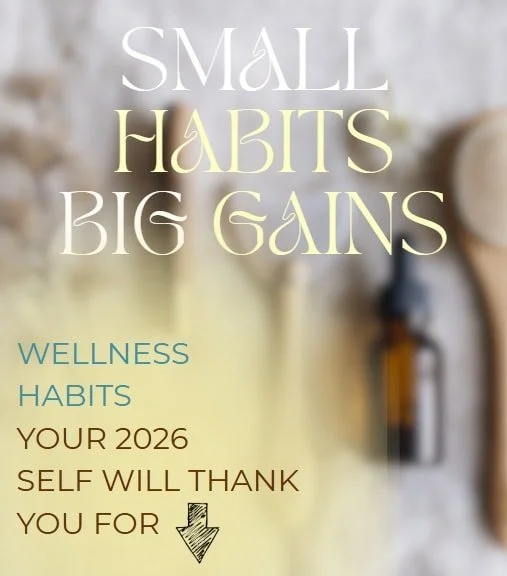 SMALL HABITS BIG GAINS

WELLNESS HABITS YOUR 2026 SELF WILL THANK YOU FOR